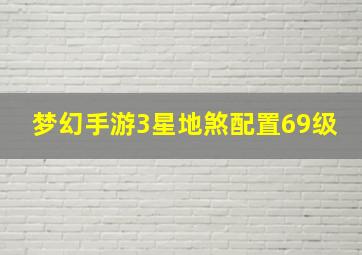 梦幻手游3星地煞配置69级